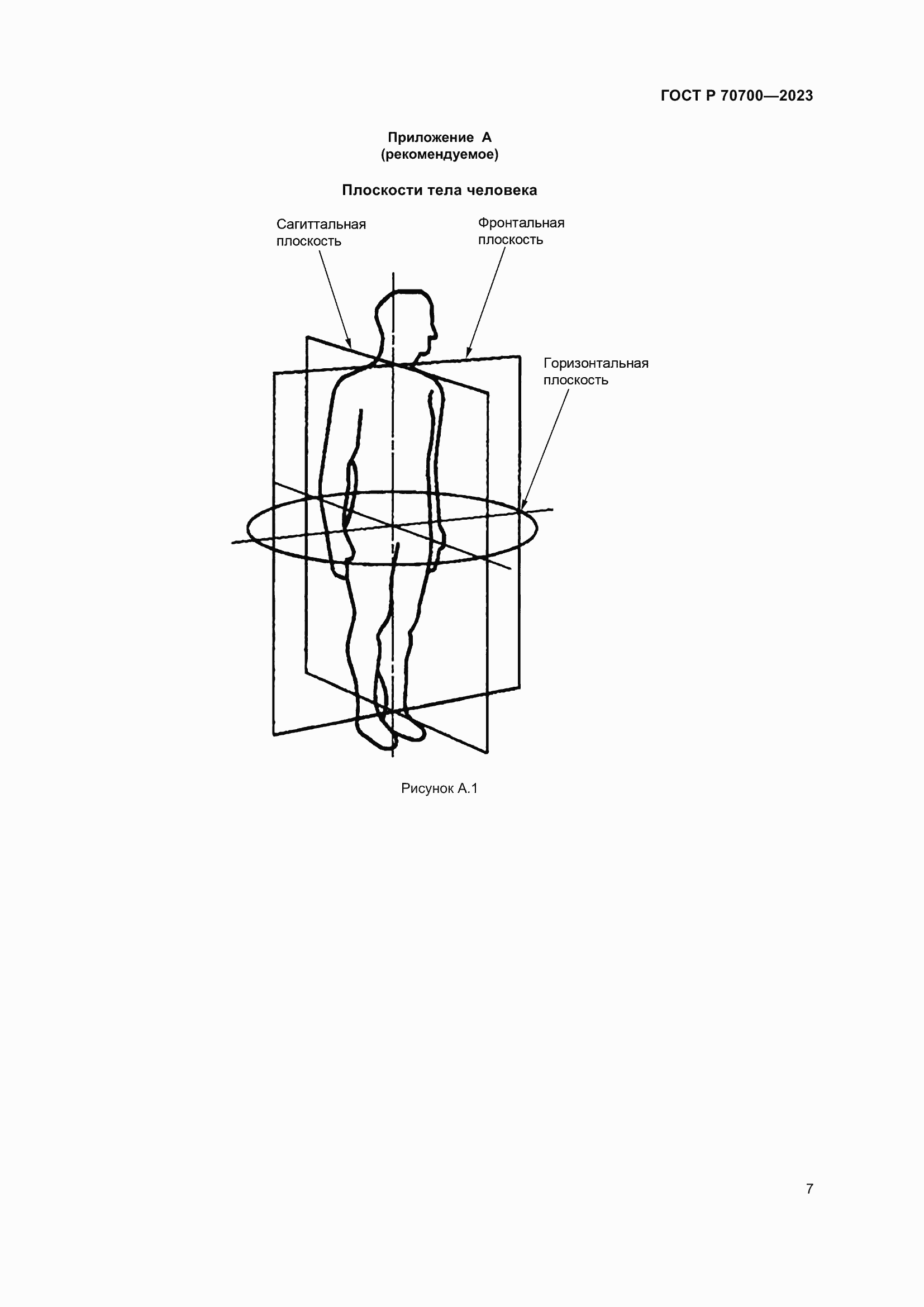 ГОСТ Р 70700—2023

Приложение А
(рекомендуемое)

Плоскости тела человека

Сагиттальная
плоскость

Фронтальная
плоскость

Горизонтальная
плоскость

Рисунок А.1

7